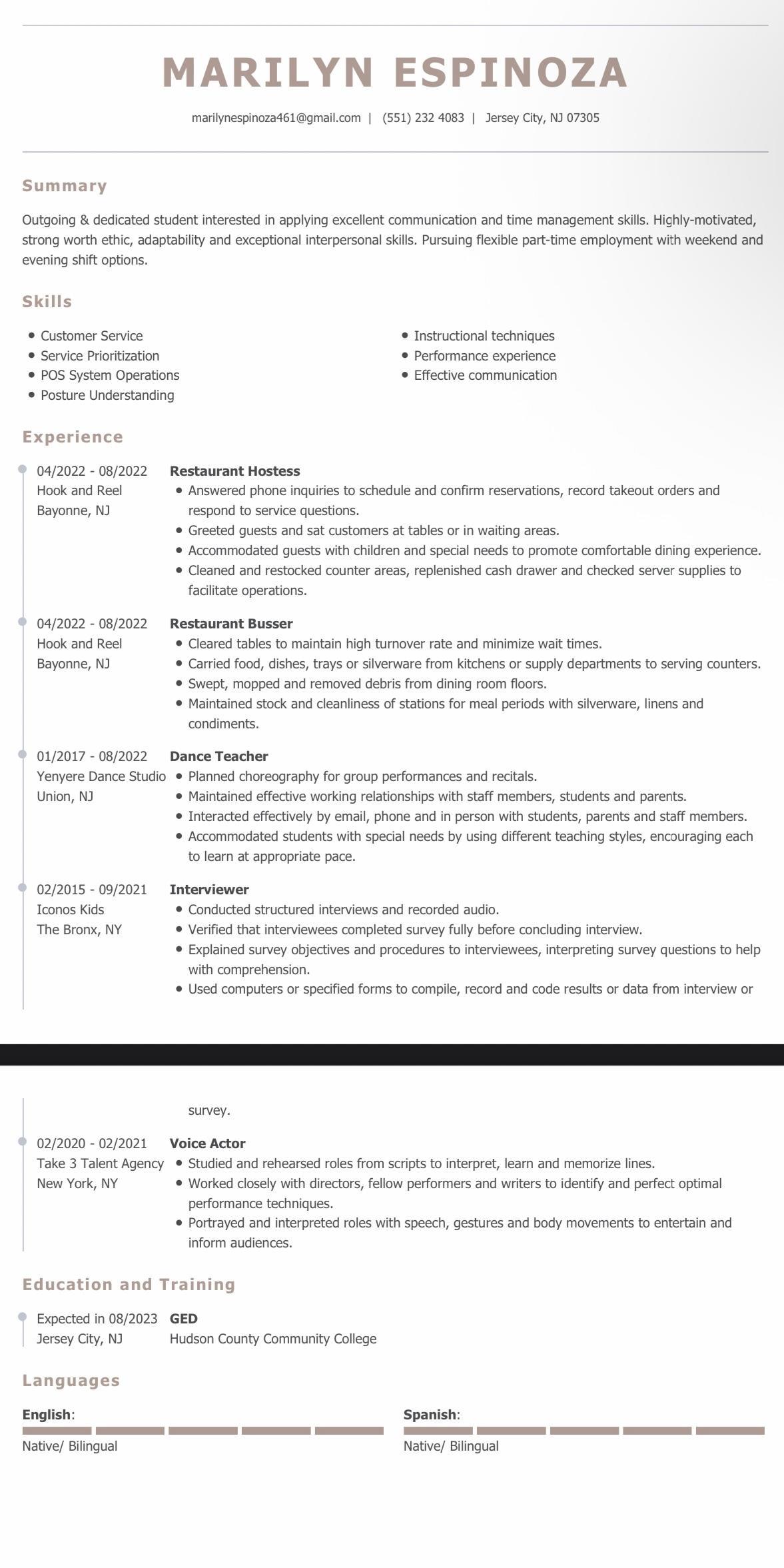 MARILYN ESPINOZA

marilynespinoza461@gmail.com | (551) 232 4083 | Jersey City, NJ 07305

Summary

Outgoing & dedicated student interested in applying excellent communication and time management skills. Highly-motivated, strong worth ethic, adaptability and exceptional interpersonal skills. Pursuing flexible part-time employment with weekend and evening shift options.

Skills

• Customer Service
• Service Prioritization
• POS System Operations
• Posture Understanding

• Instructional techniques
• Performance experience
• Effective communication

Experience

04/2022 - 08/2022
Hook and Reel
Bayonne, NJ

Restaurant Hostess
• Answered phone inquiries to schedule and confirm reservations, record takeout orders and respond to service questions.
• Greeted guests and sat customers at tables or in waiting areas.
• Accommodated guests with children and special needs to promote comfortable dining experience.
• Cleaned and restocked counter areas, replenished cash drawer and checked server supplies to facilitate operations.

04/2022 - 08/2022
Hook and Reel
Bayonne, NJ

Restaurant Busser
• Cleared tables to maintain high turnover rate and minimize wait times.
• Carried food, dishes, trays or silverware from kitchens or supply departments to serving counters.
• Swept, mopped and removed debris from dining room floors.
• Maintained stock and cleanliness of stations for meal periods with silverware, linens and condiments.

01/2017 - 08/2022
Yenyere Dance Studio
Union, NJ

Dance Teacher
• Planned choreography for group performances and recitals.
• Maintained effective working relationships with staff members, students and parents.
• Interacted effectively by email, phone and in person with students, parents and staff members.
• Accommodated students with special needs by using different teaching styles, encouraging each to learn at appropriate pace.

02/2015 - 09/2021
Iconos Kids
The Bronx, NY

Interviewer
• Conducted structured interviews and recorded audio.
• Verified that interviewees completed survey fully before concluding interview.
• Explained survey objectives and procedures to interviewees, interpreting survey questions to help with comprehension.
• Used computers or specified forms to compile, record and code results or data from interview or survey.

02/2020 - 02/2021
Take 3 Talent Agency
New York, NY

Voice Actor
• Studied and rehearsed roles from scripts to interpret, learn and memorize lines.
• Worked closely with directors, fellow performers and writers to identify and perfect optimal performance techniques.
• Portrayed and interpreted roles with speech, gestures and body movements to entertain and inform audiences.

Education and Training

Expected in 08/2023
Jersey City, NJ

GED
Hudson County Community College

Languages

English:
Native/ Bilingual

Spanish:
Native/ Bilingual